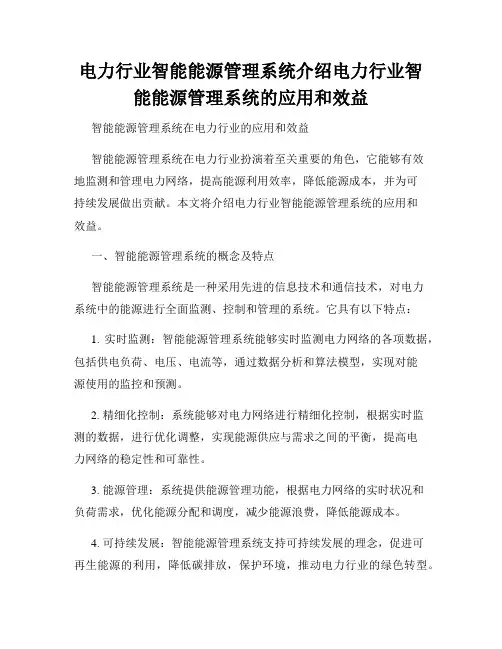 电力行业智能能源管理系统介绍电力行业智能能源管理系统的应用和效益

智能能源管理系统在电力行业的应用和效益

智能能源管理系统在电力行业扮演着至关重要的角色，它能够有效地监测和管理电力网络，提高能源利用效率，降低能源成本，并为可持续发展做出贡献。本文将介绍电力行业智能能源管理系统的应用和效益。

一、智能能源管理系统的概念及特点

智能能源管理系统是一种采用先进的信息技术和通信技术，对电力系统中的能源进行全面监测、控制和管理的系统。它具有以下特点：

1. 实时监测：智能能源管理系统能够实时监测电力网络的各项数据，包括供电负荷、电压、电流等，通过数据分析和算法模型，实现对能源使用的监控和预测。

2. 精细化控制：系统能够对电力网络进行精细化控制，根据实时监测的数据，进行优化调整，实现能源供应与需求之间的平衡，提高电力网络的稳定性和可靠性。

3. 能源管理：系统提供能源管理功能，根据电力网络的实时状况和负荷需求，优化能源分配和调度，减少能源浪费，降低能源成本。

4. 可持续发展：智能能源管理系统支持可持续发展的理念，促进可再生能源的利用，降低碳排放，保护环境，推动电力行业的绿色转型。